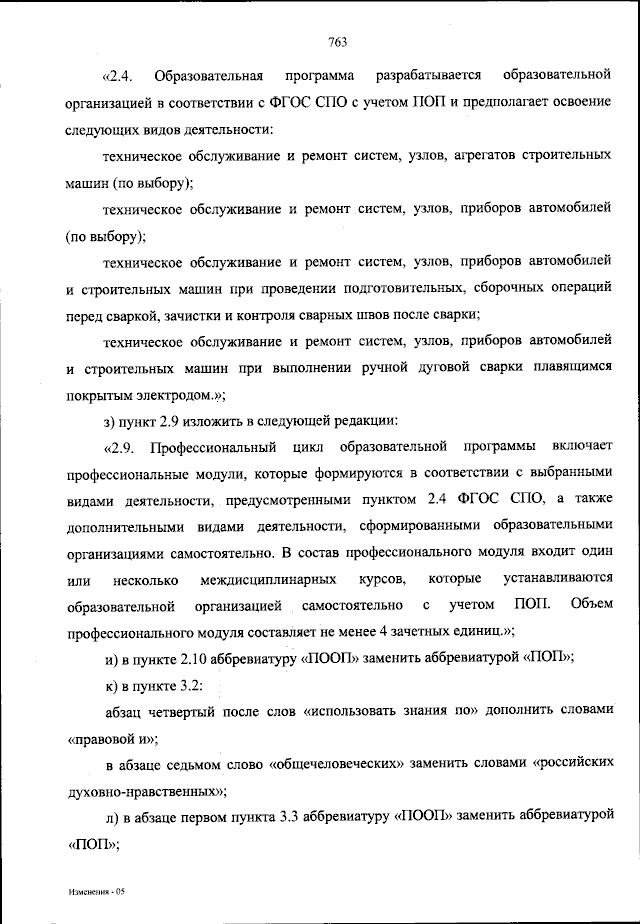 763

«2.4. Образовательная программа разрабатывается образовательной организацией в соответствии с ФГОС СПО с учетом ПОП и предполагает освоение следующих видов деятельности:

техническое обслуживание и ремонт систем, узлов, агрегатов строительных машин (по выбору);

техническое обслуживание и ремонт систем, узлов, приборов автомобилей (по выбору);

техническое обслуживание и ремонт систем, узлов, приборов автомобилей и строительных машин при проведении подготовительных, сборочных операций перед сваркой, зачистки и контроля сварных швов после сварки;

техническое обслуживание и ремонт систем, узлов, приборов автомобилей и строительных машин при выполнении ручной дуговой сварки плавящимся покрытым электродом.»;

з) пункт 2.9 изложить в следующей редакции:

«2.9. Профессиональный цикл образовательной программы включает профессиональные модули, которые формируются в соответствии с выбранными видами деятельности, предусмотренными пунктом 2.4 ФГОС СПО, а также дополнительными видами деятельности, сформированными образовательными организациями самостоятельно. В состав профессионального модуля входит один или несколько междисциплинарных курсов, которые устанавливаются образовательной организацией самостоятельно с учетом ПОП. Объем профессионального модуля составляет не менее 4 зачетных единиц.»;

и) в пункте 2.10 аббревиатуру «ПООП» заменить аббревиатурой «ПОП»;

к) в пункте 3.2:

абзац четвертый после слов «использовать знания по» дополнить словами «правовой и»;

в абзаце седьмом слово «общечеловеческих» заменить словами «российских духовно-нравственных»;

л) в абзаце первом пункта 3.3 аббревиатуру «ПООП» заменить аббревиатурой «ПОП»;

Изменения - 05